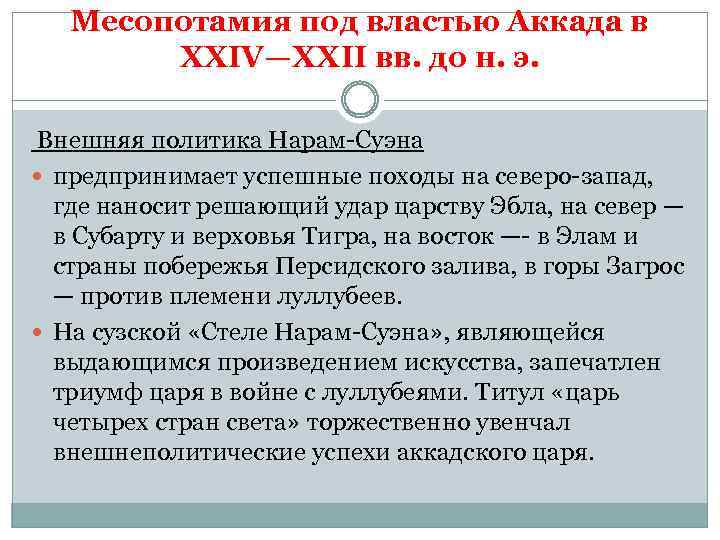 Месопотамия под властью Аккада в XXIV—XXII вв. до н. э.

Внешняя политика Нарам-Суэна

предпринимает успешные походы на северо-запад, где наносит решающий удар царству Эбла, на север — в Субарту и верховья Тигра, на восток —- в Элам и страны побережья Персидского залива, в горы Загрос — против племени луллубеев.

На сузской «Стеле Нарам-Суэна», являющейся выдающимся произведением искусства, запечатлен триумф царя в войне с луллубеями. Титул «царь четырех стран света» торжественно увенчал внешнеполитические успехи аккадского царя.